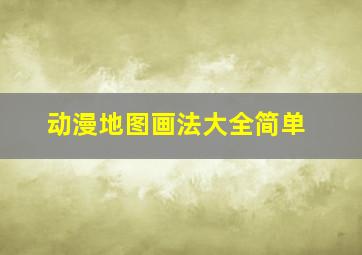 动漫地图画法大全简单